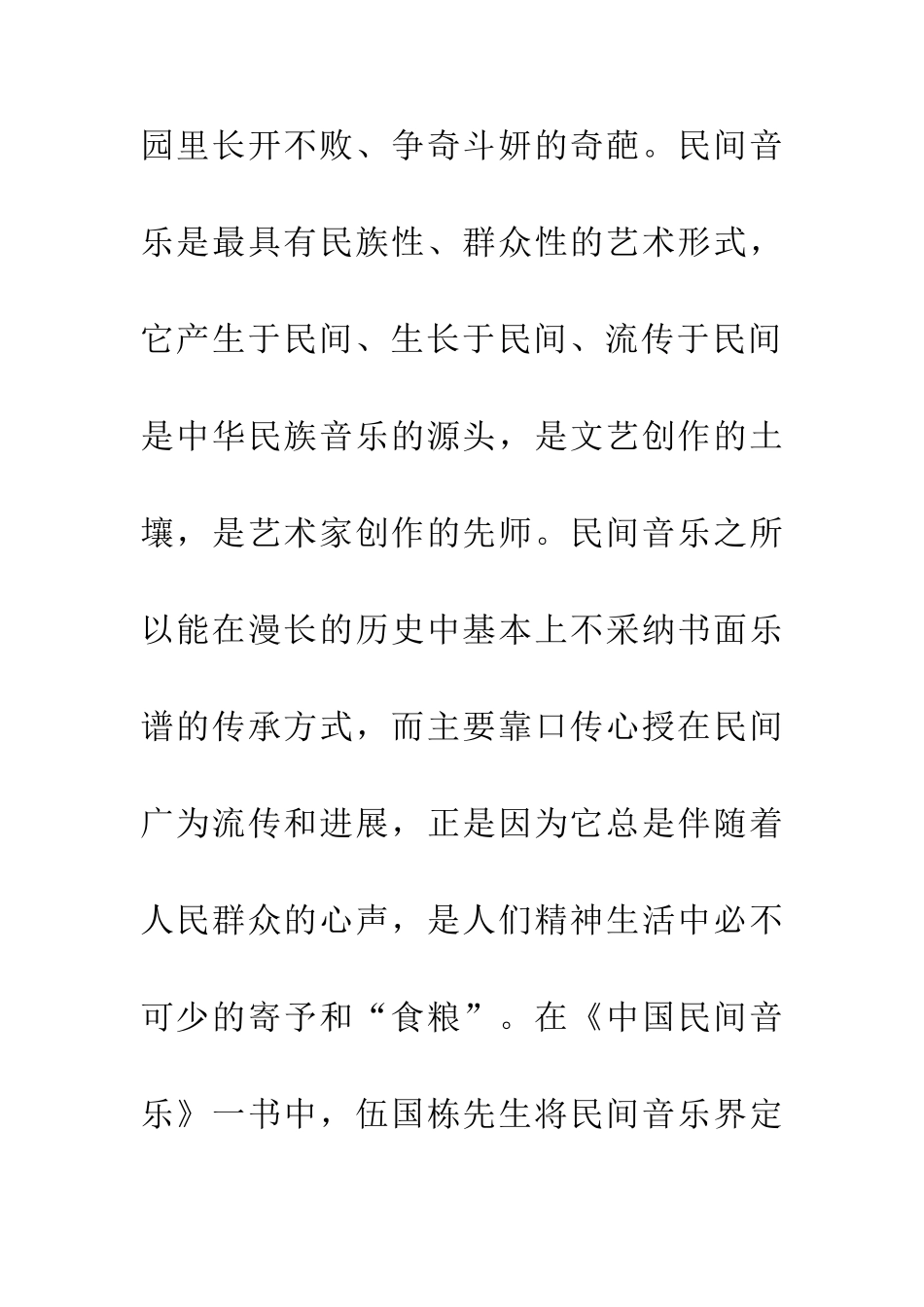 园里长开不败、争奇斗妍的奇葩。民间音乐是最具有民族性、群众性的艺术形式，它产生于民间、生长于民间、流传于民间是中华民族音乐的源头，是文艺创作的土壤，是艺术家创作的先师。民间音乐之所以能在漫长的历史中基本上不采纳书面乐谱的传承方式，而主要靠口传心授在民间广为流传和进展，正是因为它总是伴随着人民群众的心声，是人们精神生活中必不可少的寄予和“食粮”。在《中国民间音乐》一书中，伍国栋先生将民间音乐界定